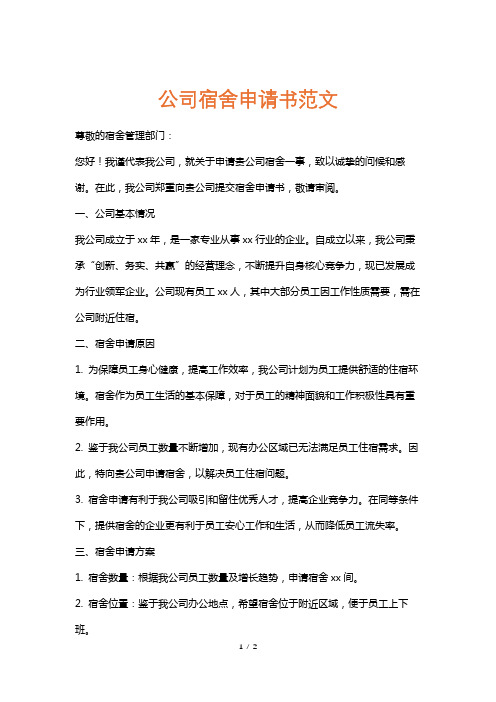 公司宿舍申请书范文

尊敬的宿舍管理部门：

您好！我谨代表我公司，就关于申请贵公司宿舍一事，致以诚挚的问候和感谢。在此，我公司郑重向贵公司提交宿舍申请书，敬请审阅。

一、公司基本情况

我公司成立于 xx 年，是一家专业从事 xx 行业的企业。自成立以来，我公司秉承“创新、务实、共赢”的经营理念，不断提升自身核心竞争力，现已发展成为行业领军企业。公司现有员工 xx 人，其中大部分员工因工作性质需要，需在公司附近住宿。

二、宿舍申请原因

1. 为保障员工身心健康，提高工作效率，我公司计划为员工提供舒适的住宿环境。宿舍作为员工生活的基本保障，对于员工的精神面貌和工作积极性具有重要作用。

2. 鉴于我公司员工数量不断增加，现有办公区域已无法满足员工住宿需求。因此，特向贵公司申请宿舍，以解决员工住宿问题。

3. 宿舍申请有利于我公司吸引和留住优秀人才，提高企业竞争力。在同等条件下，提供宿舍的企业更有利于员工安心工作和生活，从而降低员工流失率。

三、宿舍申请方案

1. 宿舍数量：根据我公司员工数量及增长趋势，申请宿舍 xx 间。

2. 宿舍位置：鉴于我公司办公地点，希望宿舍位于附近区域，便于员工上下班。

1 / 2